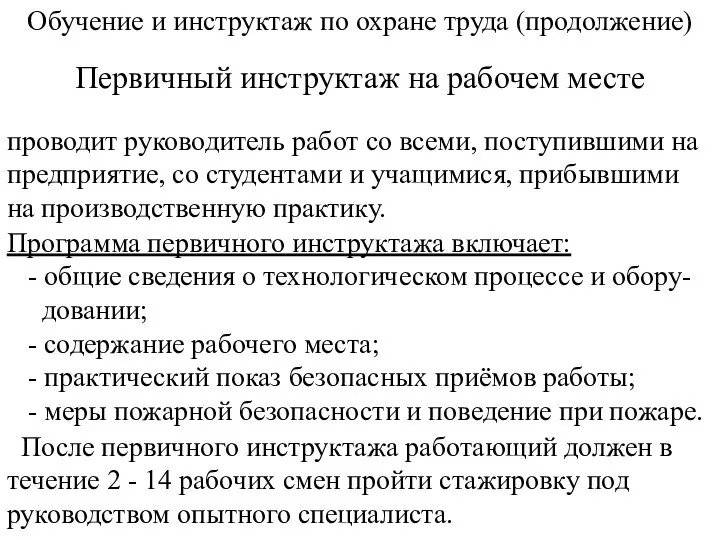 Обучение и инструктаж по охране труда (продолжение)

Первичный инструктаж на рабочем месте

проводит руководитель работ со всеми, поступившими на предприятие, со студентами и учащимися, прибывшими на производственную практику.

Программа первичного инструктажа включает:
- общие сведения о технологическом процессе и оборудовании;
- содержание рабочего места;
- практический показ безопасных приёмов работы;
- меры пожарной безопасности и поведение при пожаре.

После первичного инструктажа работающий должен в течение 2 - 14 рабочих смен пройти стажировку под руководством опытного специалиста.